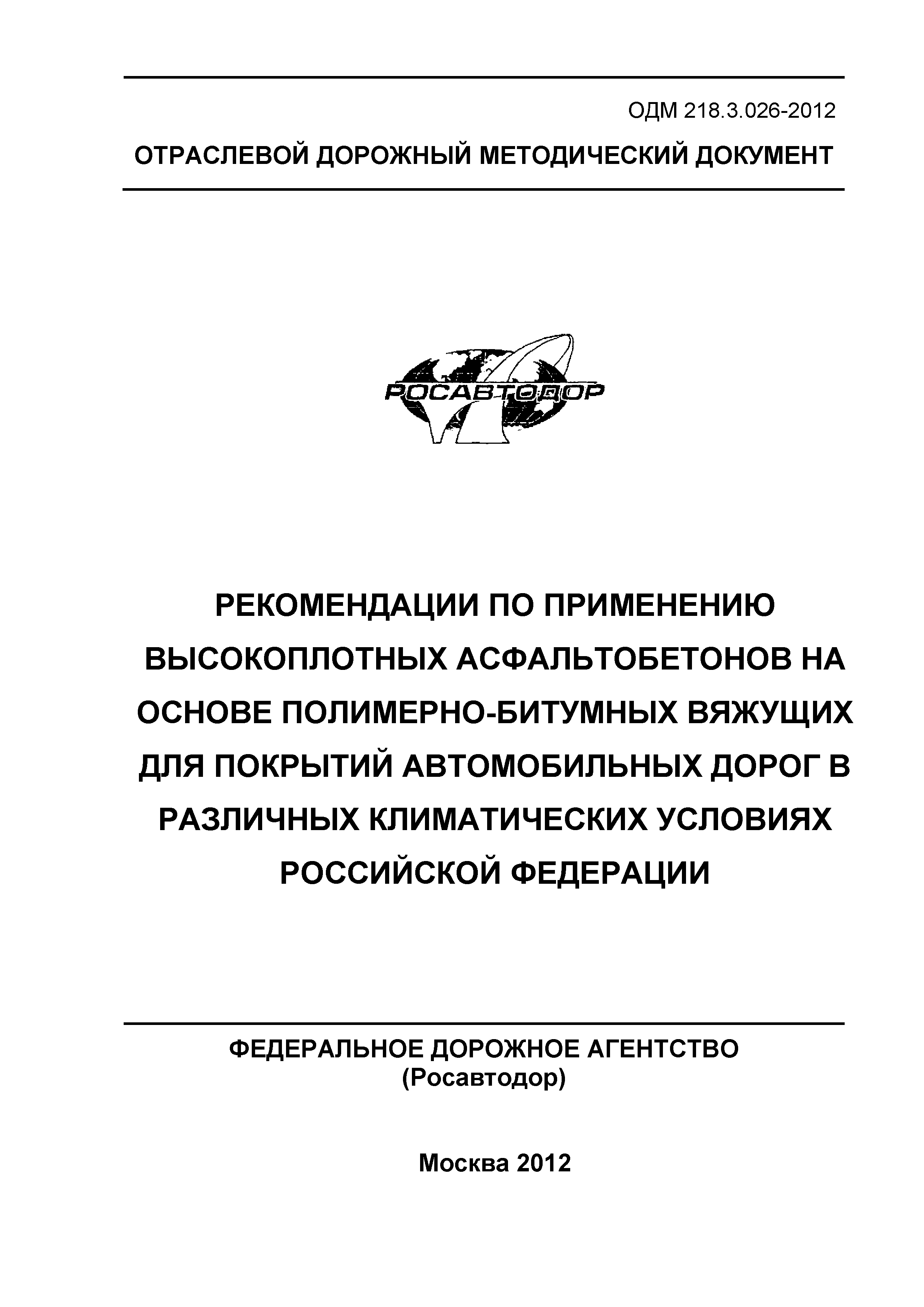 ОДМ 218.3.026-2012

ОТРАСЛЕВОЙ ДОРОЖНЫЙ МЕТОДИЧЕСКИЙ ДОКУМЕНТ

РОСАВТОДОР

РЕКОМЕНДАЦИИ ПО ПРИМЕНЕНИЮ ВЫСОКОПЛОТНЫХ АСФАЛЬТОБЕТОНОВ НА ОСНОВЕ ПОЛИМЕРНО-БИТУМНЫХ ВЯЖУЩИХ ДЛЯ ПОКРЫТИЙ АВТОМОБИЛЬНЫХ ДОРОГ В РАЗЛИЧНЫХ КЛИМАТИЧЕСКИХ УСЛОВИЯХ РОССИЙСКОЙ ФЕДЕРАЦИИ

ФЕДЕРАЛЬНОЕ ДОРОЖНОЕ АГЕНТСТВО
(Росавтодор)

Москва 2012